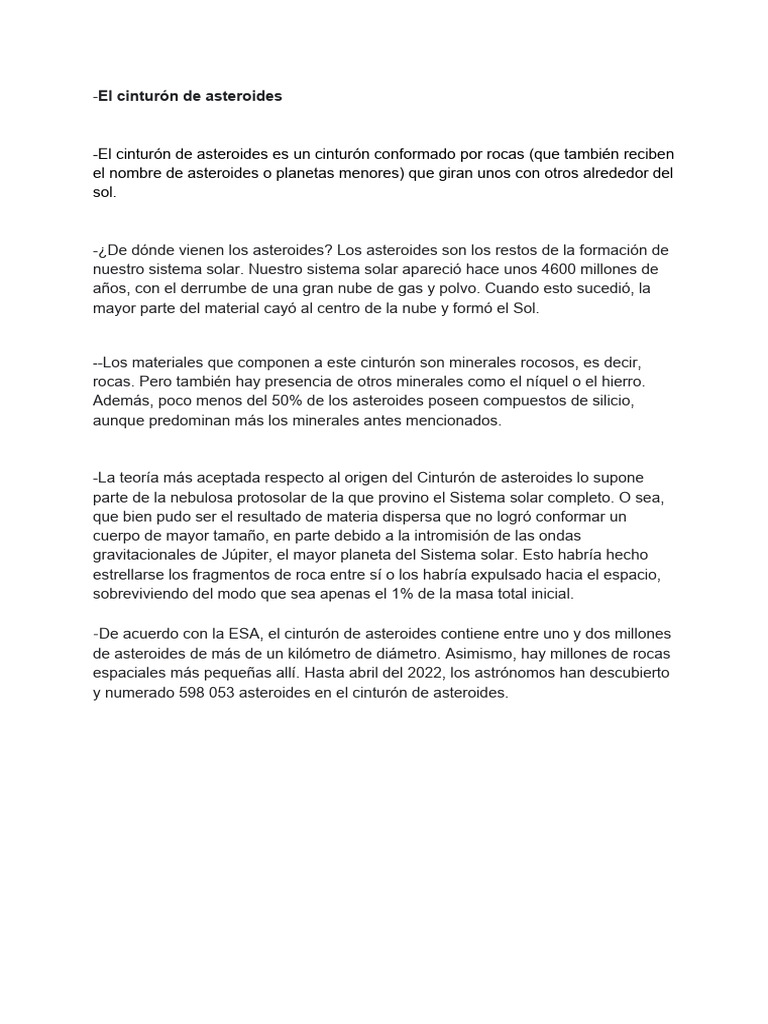 -El cinturón de asteroides

-El cinturón de asteroides es un cinturón conformado por rocas (que también reciben el nombre de asteroides o planetas menores) que giran unos con otros alrededor del sol.

-¿De dónde vienen los asteroides? Los asteroides son los restos de la formación de nuestro sistema solar. Nuestro sistema solar apareció hace unos 4600 millones de años, con el derrumbe de una gran nube de gas y polvo. Cuando esto sucedió, la mayor parte del material cayó al centro de la nube y formó el Sol.

--Los materiales que componen a este cinturón son minerales rocosos, es decir, rocas. Pero también hay presencia de otros minerales como el níquel o el hierro. Además, poco menos del 50% de los asteroides poseen compuestos de silicio, aunque predominan más los minerales antes mencionados.

-La teoría más aceptada respecto al origen del Cinturón de asteroides lo supone parte de la nebulosa protosolar de la que provino el Sistema solar completo. O sea, que bien pudo ser el resultado de materia dispersa que no logró conformar un cuerpo de mayor tamaño, en parte debido a la intromisión de las ondas gravitacionales de Júpiter, el mayor planeta del Sistema solar. Esto habría hecho estrellarse los fragmentos de roca entre sí o los habría expulsado hacia el espacio, sobreviviendo del modo que sea apenas el 1% de la masa total inicial.

-De acuerdo con la ESA, el cinturón de asteroides contiene entre uno y dos millones de asteroides de más de un kilómetro de diámetro. Asimismo, hay millones de rocas espaciales más pequeñas allí. Hasta abril del 2022, los astrónomos han descubierto y numerado 598 053 asteroides en el cinturón de asteroides.